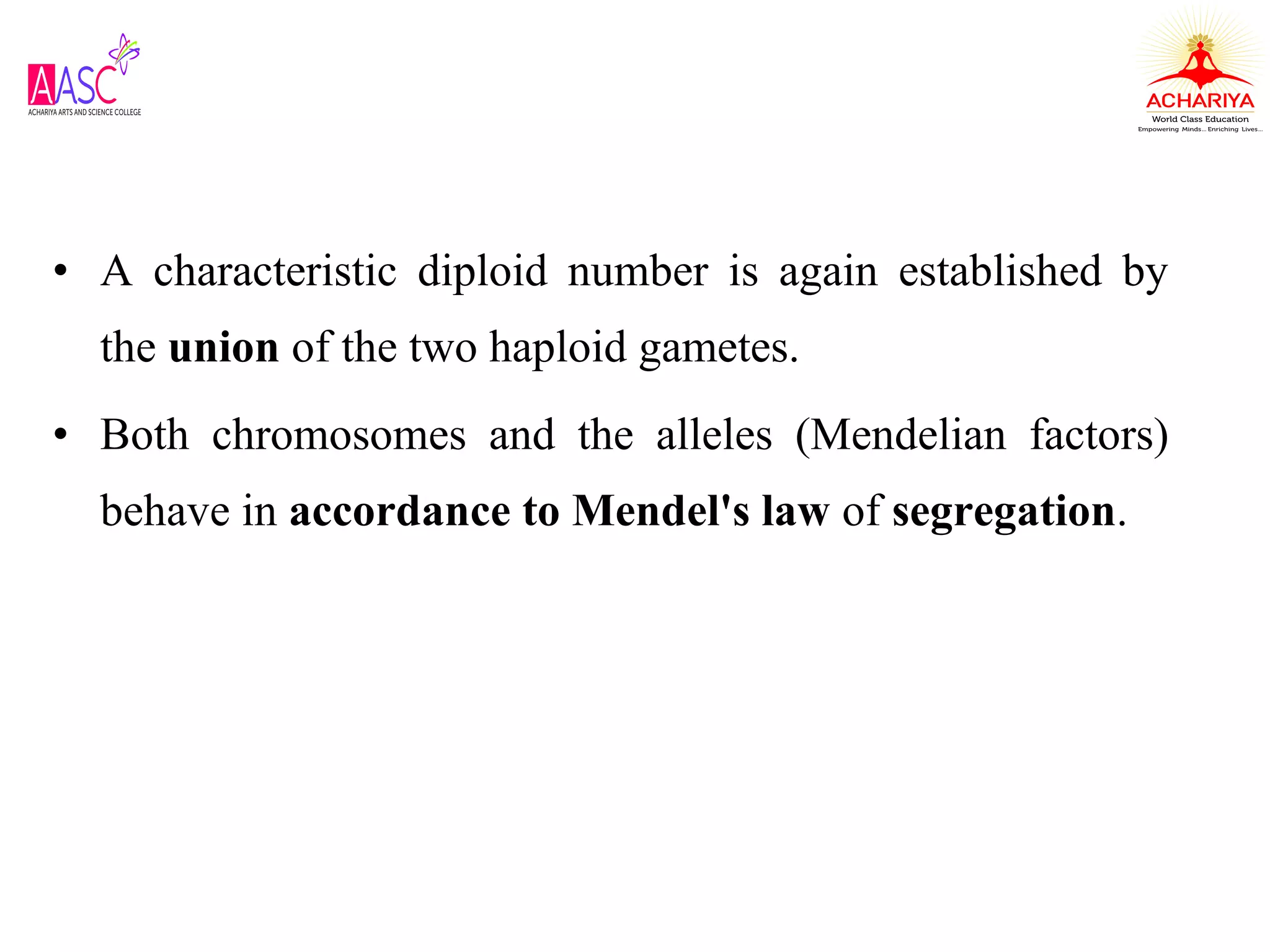 AASC
ACHARIYA ARTS AND SCIENCE COLLEGE

ACHARIYA
World Class Education
Empowering Minds... Enriching Lives...

• A characteristic diploid number is again established by the union of the two haploid gametes.

• Both chromosomes and the alleles (Mendelian factors) behave in accordance to Mendel's law of segregation.